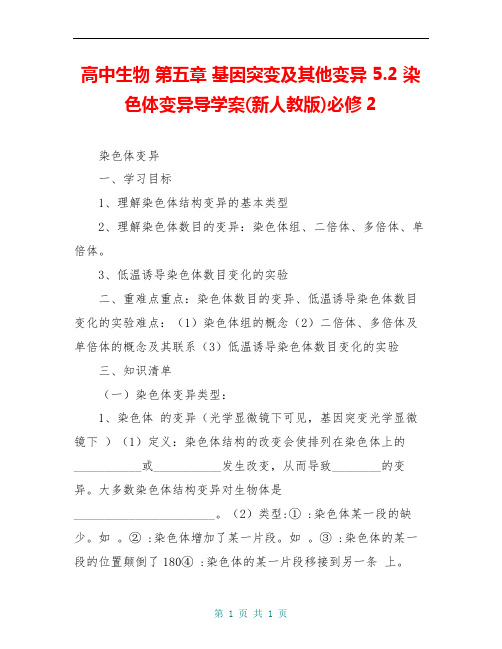 高中生物 第五章 基因突变及其他变异 5.2 染色体变异导学案(新人教版)必修 2

染色体变异

一、学习目标

1、理解染色体结构变异的基本类型

2、理解染色体数目的变异：染色体组、二倍体、多倍体、单倍体。

3、低温诱导染色体数目变化的实验

二、重难点重点：染色体数目的变异、低温诱导染色体数目变化的实验难点：（1）染色体组的概念（2）二倍体、多倍体及单倍体的概念及其联系（3）低温诱导染色体数目变化的实验

三、知识清单

（一）染色体变异类型：

1、染色体 的变异（光学显微镜下可见，基因突变光学显微镜下 ）（1）定义：染色体结构的改变会使排列在染色体上的___________或___________发生改变，从而导致________的变异。大多数染色体结构变异对生物体是________________________。（2）类型:① :染色体某一段的缺少。如 。② :染色体增加了某一片段。如 。③ :染色体的某一段的位置颠倒了 180④ :染色体的某一片段移接到另一条 上。

第 1 页 共 1 页